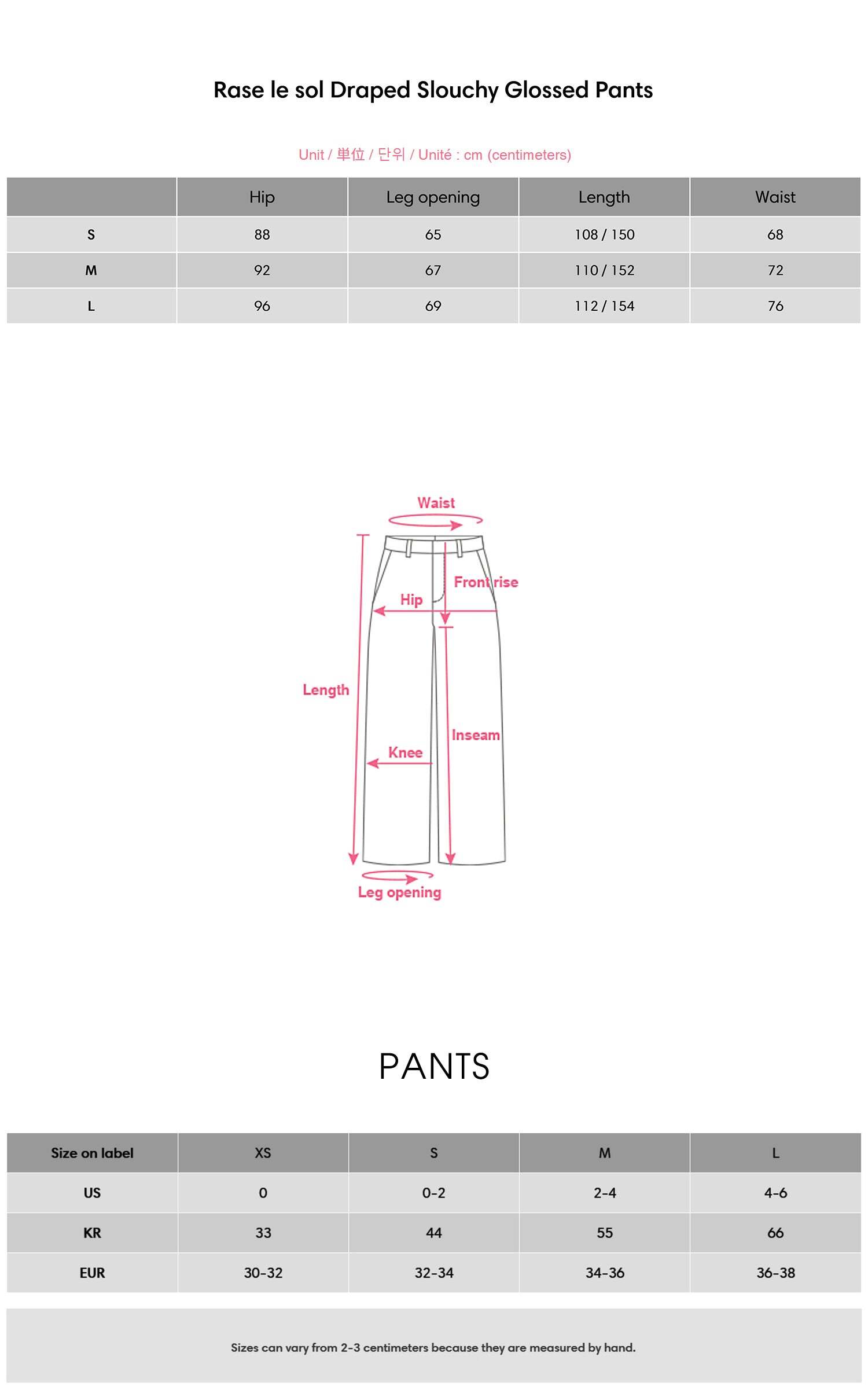 Rase le sol Draped Slouchy Glossed Pants

Unit / 単位 / 단위 / Unité : cm (centimeters)

| | Hip | Leg opening | Length | Waist |
|---|---|---|---|---|
| S | 88 | 65 | 108 / 150 | 68 |
| M | 92 | 67 | 110 / 152 | 72 |
| L | 96 | 69 | 112 / 154 | 76 |

Waist
Front rise
Hip
Length
Inseam
Knee
Leg opening

PANTS

| Size on label | XS | S | M | L |
|---|---|---|---|---|
| US | 0 | 0-2 | 2-4 | 4-6 |
| KR | 33 | 44 | 55 | 66 |
| EUR | 30-32 | 32-34 | 34-36 | 36-38 |

Sizes can vary from 2-3 centimeters because they are measured by hand.